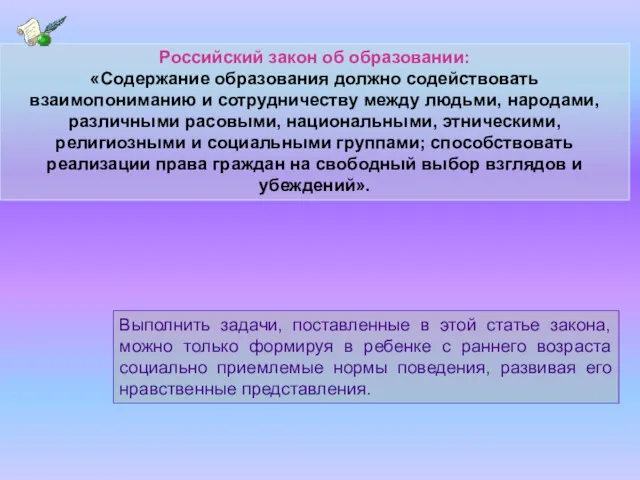 Российский закон об образовании:
«Содержание образования должно содействовать взаимопониманию и сотрудничеству между людьми, народами, различными расовыми, национальными, этническими, религиозными и социальными группами; способствовать реализации права граждан на свободный выбор взглядов и убеждений».

Выполнить задачи, поставленные в этой статье закона, можно только формируя в ребенке с раннего возраста социально приемлемые нормы поведения, развивая его нравственные представления.